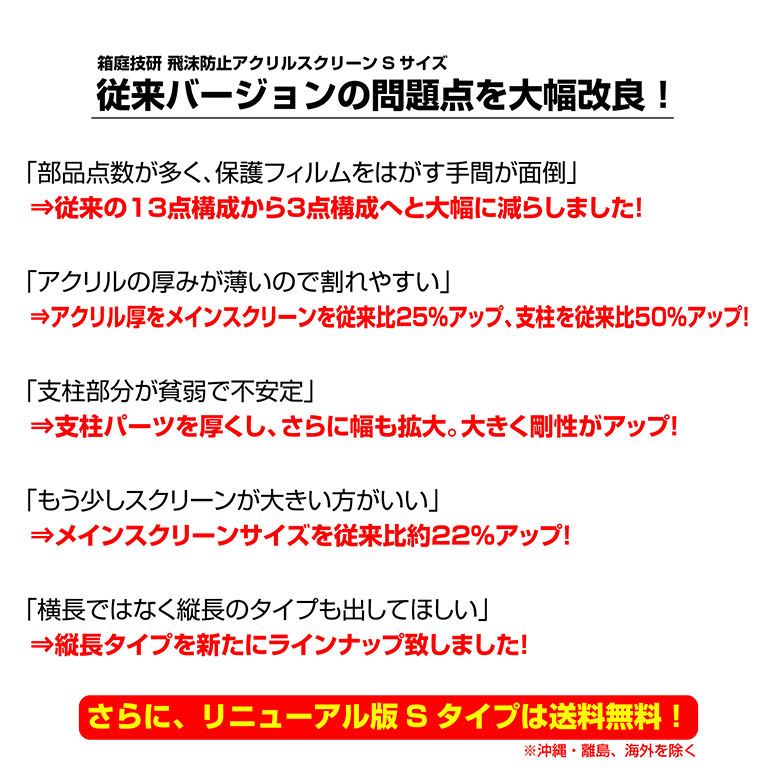 箱庭技研 飛沫防止アクリルスクリーンSサイズ
従来バージョンの問題点を大幅改良!

「部品点数が多く、保護フィルムをはがす手間が面倒」
⇒従来の13点構成から3点構成へと大幅に減らしました!

「アクリルの厚みが薄いので割れやすい」
⇒アクリル厚をメインスクリーンを従来比25%アップ、支柱を従来比50%アップ!

「支柱部分が貧弱で不安定」
⇒支柱パーツを厚くし、さらに幅も拡大。大きく剛性がアップ!

「もう少しスクリーンが大きい方がいい」
⇒メインスクリーンサイズを従来比約22%アップ!

「横長ではなく縦長のタイプも出してほしい」
⇒縦長タイプを新たにラインナップ致しました!

さらに、リニューアル版Sタイプは送料無料!
※沖縄・離島、海外を除く